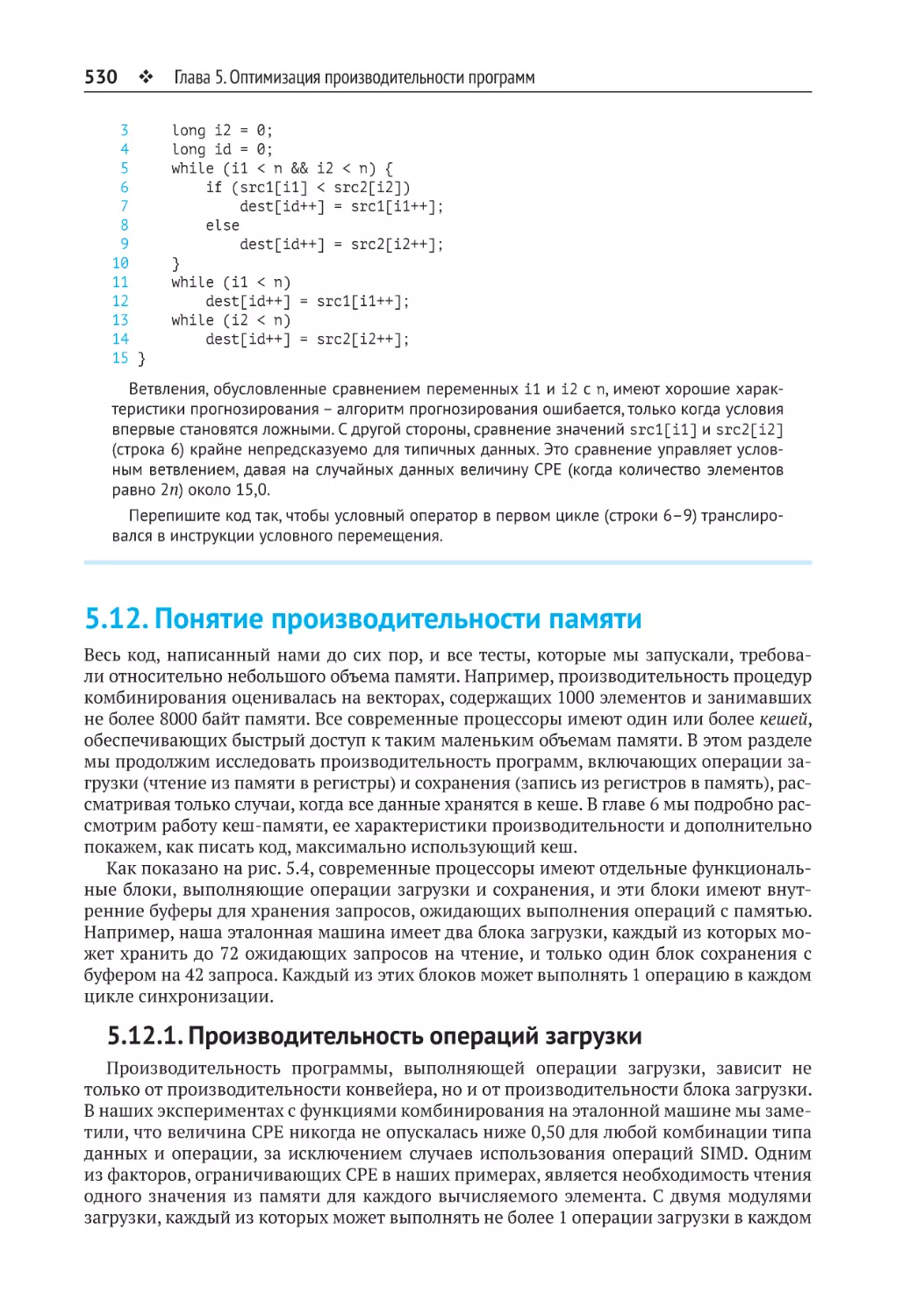 530 ❖ Глава 5. Оптимизация производительности программ

3     long i2 = 0;
4     long id = 0;
5     while (i1 < n && i2 < n) {
6         if (src1[i1] < src2[i2])
7             dest[id++] = src1[i1++];
8         else
9             dest[id++] = src2[i2++];
10    }
11    while (i1 < n)
12        dest[id++] = src1[i1++];
13    while (i2 < n)
14        dest[id++] = src2[i2++];
15 }

Ветвления, обусловленные сравнением переменных i1 и i2 с n, имеют хорошие характеристики прогнозирования – алгоритм прогнозирования ошибается, только когда условия впервые становятся ложными. С другой стороны, сравнение значений src1[i1] и src2[i2] (строка 6) крайне непредсказуемо для типичных данных. Это сравнение управляет условным ветвлением, давая на случайных данных величину CPE (когда количество элементов равно $2n$) около 15,0.

Перепишите код так, чтобы условный оператор в первом цикле (строки 6–9) транслировался в инструкции условного перемещения.

5.12. Понятие производительности памяти

Весь код, написанный нами до сих пор, и все тесты, которые мы запускали, требовали относительно небольшого объема памяти. Например, производительность процедур комбинирования оценивалась на векторах, содержащих 1000 элементов и занимавших не более 8000 байт памяти. Все современные процессоры имеют один или более кешей, обеспечивающих быстрый доступ к таким маленьким объемам памяти. В этом разделе мы продолжим исследовать производительность программ, включающих операции загрузки (чтение из памяти в регистры) и сохранения (запись из регистров в память), рассматривая только случаи, когда все данные хранятся в кеше. В главе 6 мы подробно рассмотрим работу кеш-памяти, ее характеристики производительности и дополнительно покажем, как писать код, максимально использующий кеш.

Как показано на рис. 5.4, современные процессоры имеют отдельные функциональные блоки, выполняющие операции загрузки и сохранения, и эти блоки имеют внутренние буферы для хранения запросов, ожидающих выполнения операций с памятью. Например, наша эталонная машина имеет два блока загрузки, каждый из которых может хранить до 72 ожидающих запросов на чтение, и только один блок сохранения с буфером на 42 запроса. Каждый из этих блоков может выполнять 1 операцию в каждом цикле синхронизации.

5.12.1. Производительность операций загрузки

Производительность программы, выполняющей операции загрузки, зависит не только от производительности конвейера, но и от производительности блока загрузки. В наших экспериментах с функциями комбинирования на эталонной машине мы заметили, что величина CPE никогда не опускалась ниже 0,50 для любой комбинации типа данных и операции, за исключением случаев использования операций SIMD. Одним из факторов, ограничивающих CPE в наших примерах, является необходимость чтения одного значения из памяти для каждого вычисляемого элемента. С двумя модулями загрузки, каждый из которых может выполнять не более 1 операции загрузки в каждом